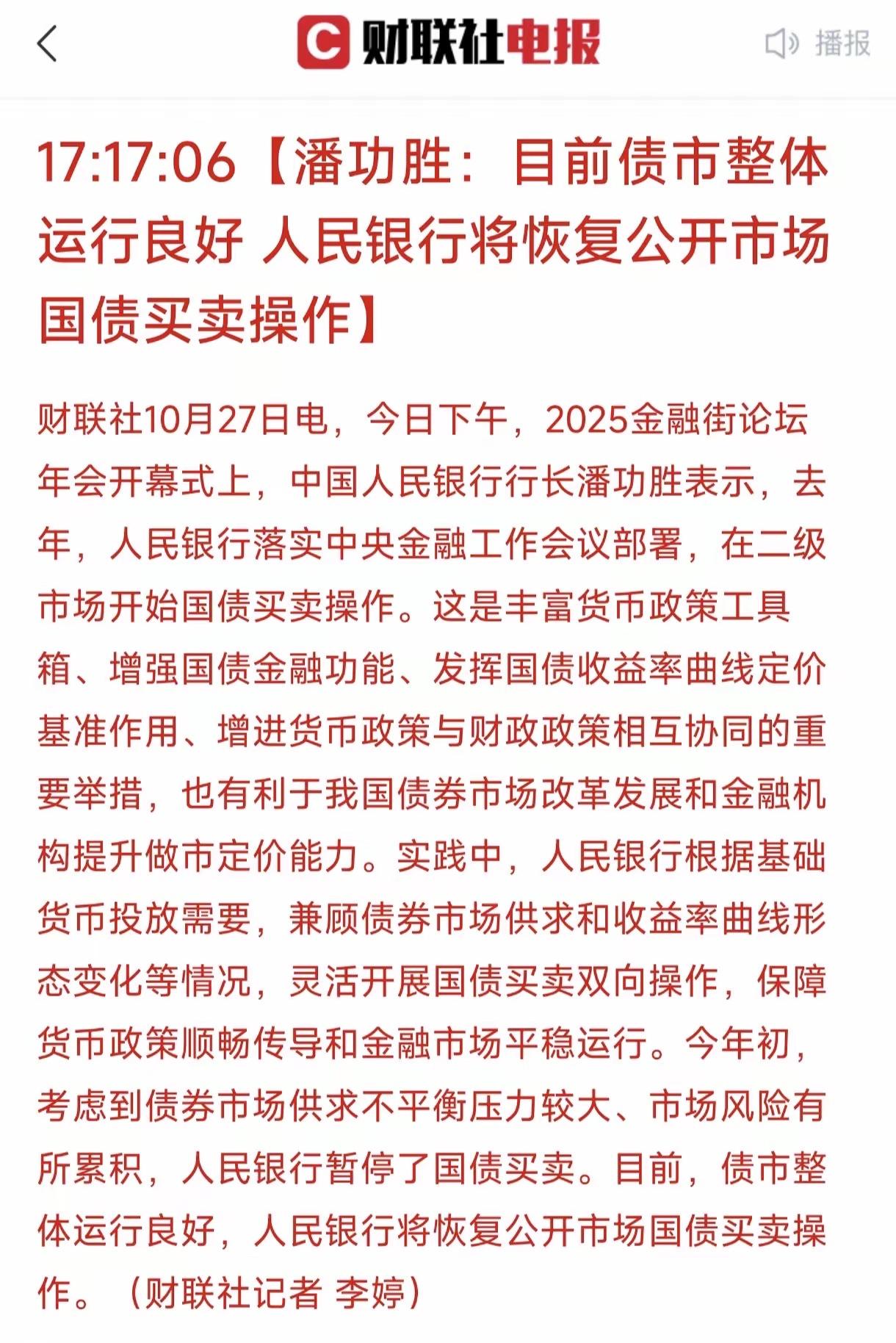 财联社电报

播报

17:17:06【潘功胜：目前债市整体运行良好 人民银行将恢复公开市场国债买卖操作】

财联社10月27日电，今日下午，2025金融街论坛年会开幕式上，中国人民银行行长潘功胜表示，去年，人民银行落实中央金融工作会议部署，在二级市场开始国债买卖操作。这是丰富货币政策工具箱、增强国债金融功能、发挥国债收益率曲线定价基准作用、增进货币政策与财政政策相互协同的重要举措，也有利于我国债券市场改革发展和金融机构提升做市定价能力。实践中，人民银行根据基础货币投放需要，兼顾债券市场供求和收益率曲线形态变化等情况，灵活开展国债买卖双向操作，保障货币政策顺畅传导和金融市场平稳运行。今年初，考虑到债券市场供求不平衡压力较大、市场风险有所累积，人民银行暂停了国债买卖。目前，债市整体运行良好，人民银行将恢复公开市场国债买卖操作。（财联社记者 李婷）